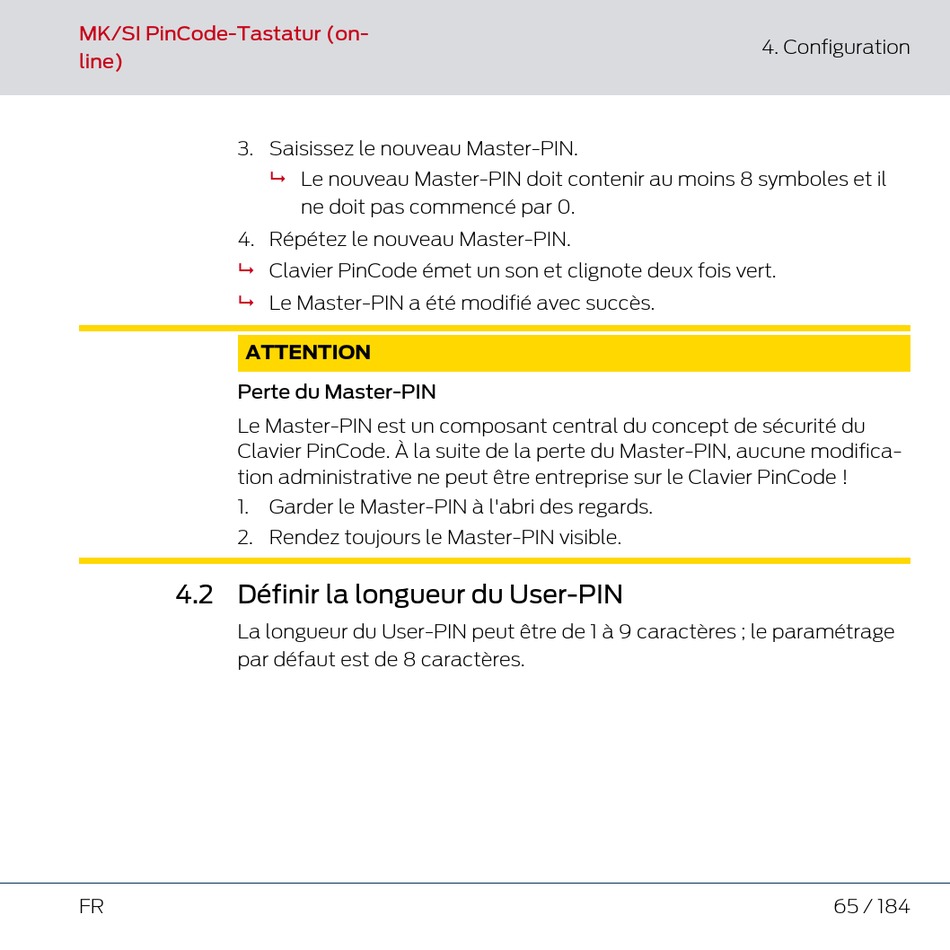 MK/SI PinCode-Tastatur (online)

4. Configuration

3. Saisissez le nouveau Master-PIN.
↳ Le nouveau Master-PIN doit contenir au moins 8 symboles et il ne doit pas commencé par 0.
4. Répétez le nouveau Master-PIN.
↳ Clavier PinCode émet un son et clignote deux fois vert.
↳ Le Master-PIN a été modifié avec succès.

ATTENTION

Perte du Master-PIN

Le Master-PIN est un composant central du concept de sécurité du Clavier PinCode. À la suite de la perte du Master-PIN, aucune modification administrative ne peut être entreprise sur le Clavier PinCode !
1. Garder le Master-PIN à l'abri des regards.
2. Rendez toujours le Master-PIN visible.

4.2 Définir la longueur du User-PIN

La longueur du User-PIN peut être de 1 à 9 caractères ; le paramétrage par défaut est de 8 caractères.

FR

65 / 184